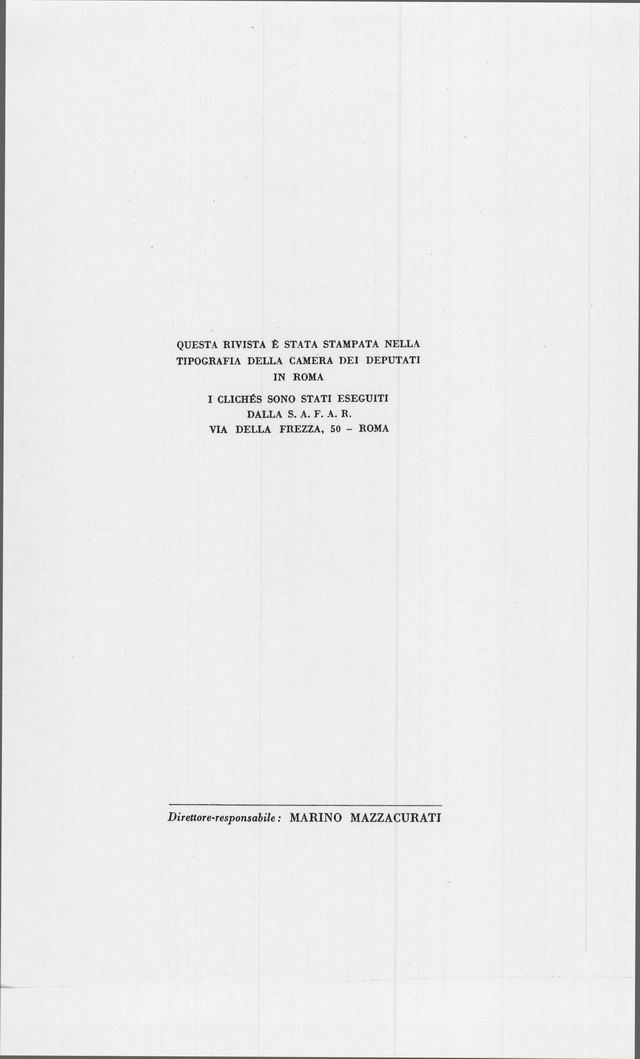 QUESTA RIVISTA È STATA STAMPATA NELLA TIPOGRAFIA DELLA CAMERA DEI DEPUTATI IN ROMA

I CLICHÉS SONO STATI ESEGUITI
DALLA S. A. F. A. R.
VIA DELLA FREZZA, 50 - ROMA

Direttore-responsabile: MARINO MAZZACURATI